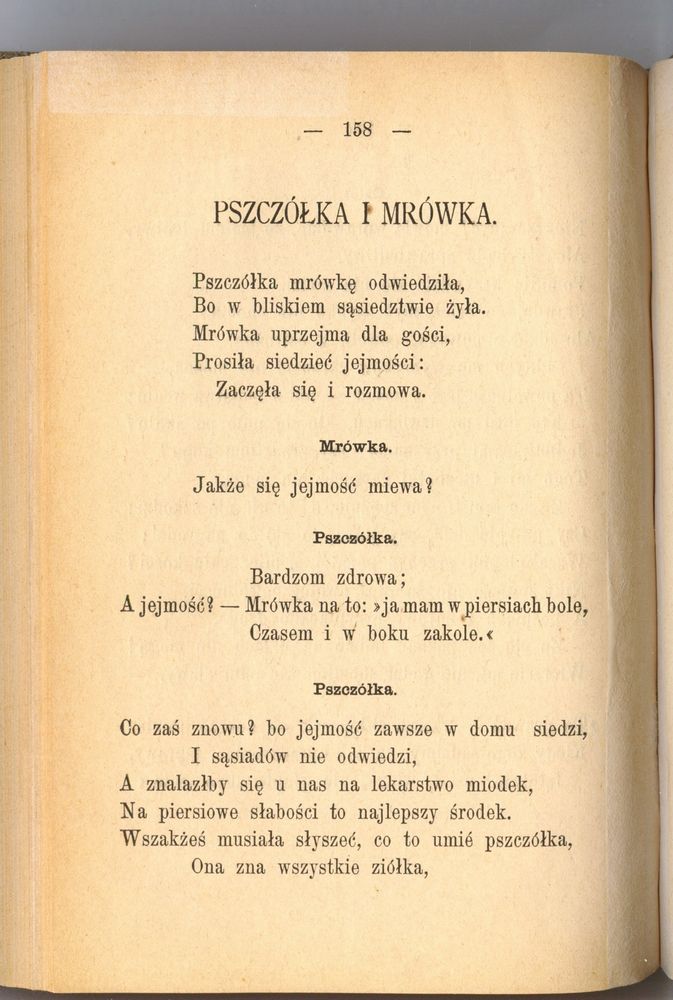 — 158 —

PSZCZÓŁKA I MRÓWKA.

Pszczółka mrówkę odwiedziła,
Bo w bliskiem sąsiedztwie żyła.
Mrówka uprzejma dla gości,
Prosiła siedzieć jejmości:
Zaczęła się i rozmowa.

Mrówka.

Jakże się jejmość miewa?

Pszczółka.

Bardzom zdrowa;
A jejmość? — Mrówka na to: »ja mam w piersiach bole,
Czasem i w boku zakole.«

Pszczółka.

Co zaś znowu? bo jejmość zawsze w domu siedzi,
I sąsiadów nie odwiedzi,
A znalazłby się u nas na lekarstwo miodek,
Na piersiowe słabości to najlepszy środek.
Wszakżeś musiała słyszeć, co to umié pszczółka,
Ona zna wszystkie ziółka,